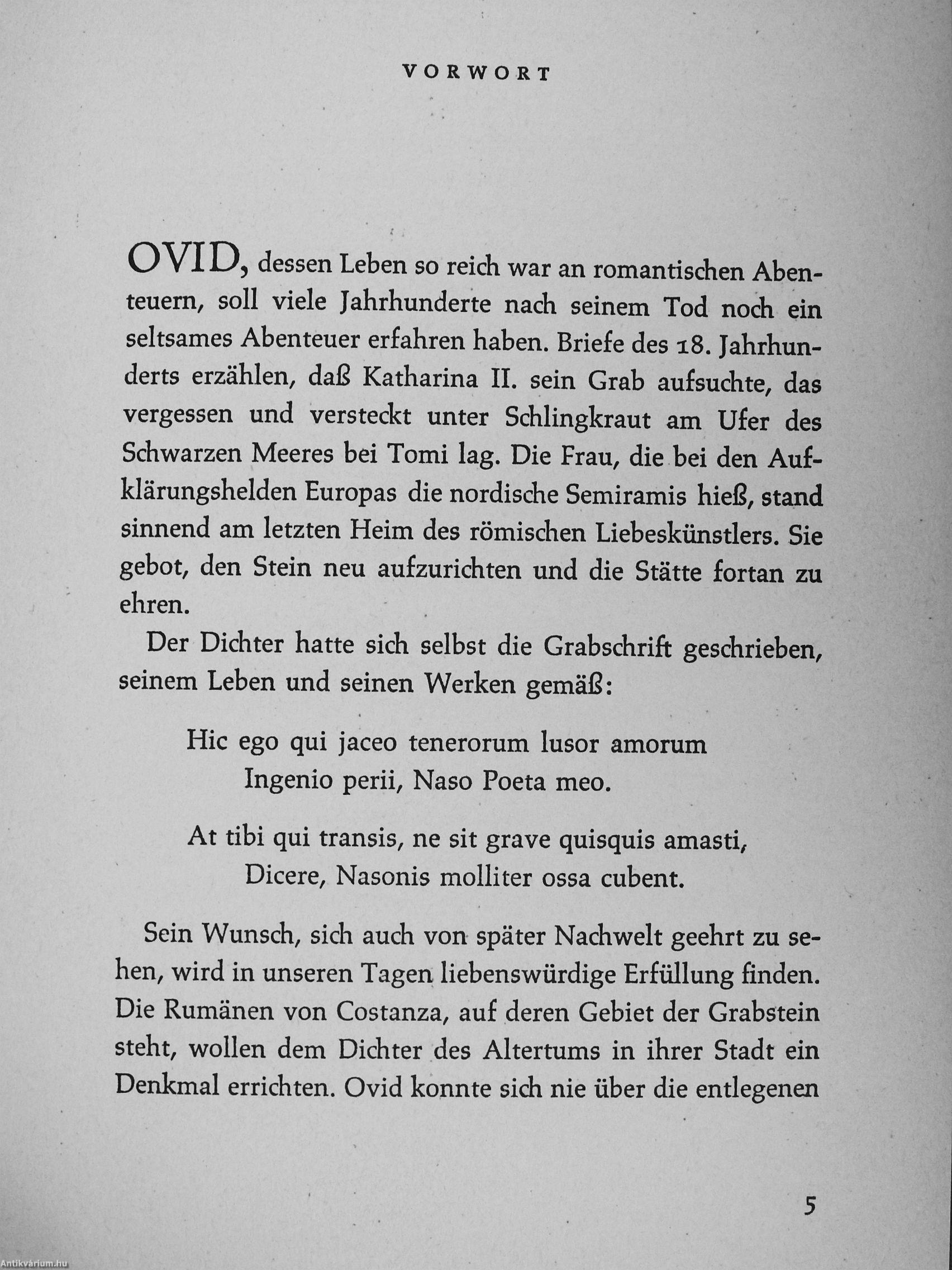 VORWORT

OVID, dessen Leben so reich war an romantischen Abenteuern, soll viele Jahrhunderte nach seinem Tod noch ein seltsames Abenteuer erfahren haben. Briefe des 18. Jahrhunderts erzählen, daß Katharina II. sein Grab aufsuchte, das vergessen und versteckt unter Schlingkraut am Ufer des Schwarzen Meeres bei Tomi lag. Die Frau, die bei den Aufklärungshelden Europas die nordische Semiramis hieß, stand sinnend am letzten Heim des römischen Liebeskünstlers. Sie gebot, den Stein neu aufzurichten und die Stätte fortan zu ehren.

Der Dichter hatte sich selbst die Grabschrift geschrieben, seinem Leben und seinen Werken gemäß:

Hic ego qui jaceo tenerorum lusor amorum
Ingenio perii, Naso Poeta meo.

At tibi qui transis, ne sit grave quisquis amasti,
Dicere, Nasonis molliter ossa cubent.

Sein Wunsch, sich auch von später Nachwelt geehrt zu sehen, wird in unseren Tagen liebenswürdige Erfüllung finden. Die Rumänen von Costanza, auf deren Gebiet der Grabstein steht, wollen dem Dichter des Altertums in ihrer Stadt ein Denkmal errichten. Ovid konnte sich nie über die entlegenen

5

Antikvárium.hu